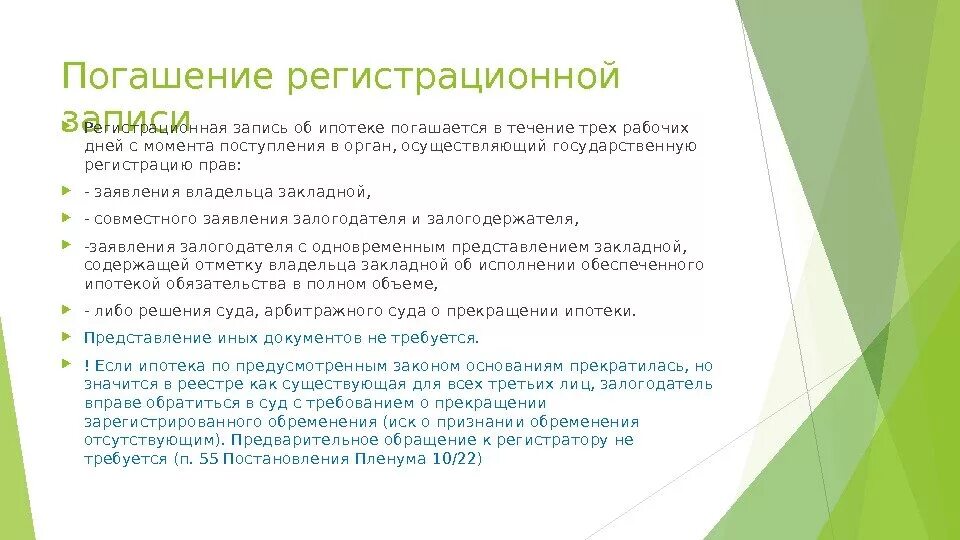 Погашение регистрационной записи

Регистрационная запись об ипотеке погашается в течение трех рабочих дней с момента поступления в орган, осуществляющий государственную регистрацию прав:

- заявления владельца закладной,

- совместного заявления залогодателя и залогодержателя,

-заявления залогодателя с одновременным представлением закладной, содержащей отметку владельца закладной об исполнении обеспеченного ипотекой обязательства в полном объеме,

- либо решения суда, арбитражного суда о прекращении ипотеки.

Представление иных документов не требуется.

! Если ипотека по предусмотренным законом основаниям прекратилась, но значится в реестре как существующая для всех третьих лиц, залогодатель вправе обратиться в суд с требованием о прекращении зарегистрированного обременения (иск о признании обременения отсутствующим). Предварительное обращение к регистратору не требуется (п. 55 Постановления Пленума 10/22)